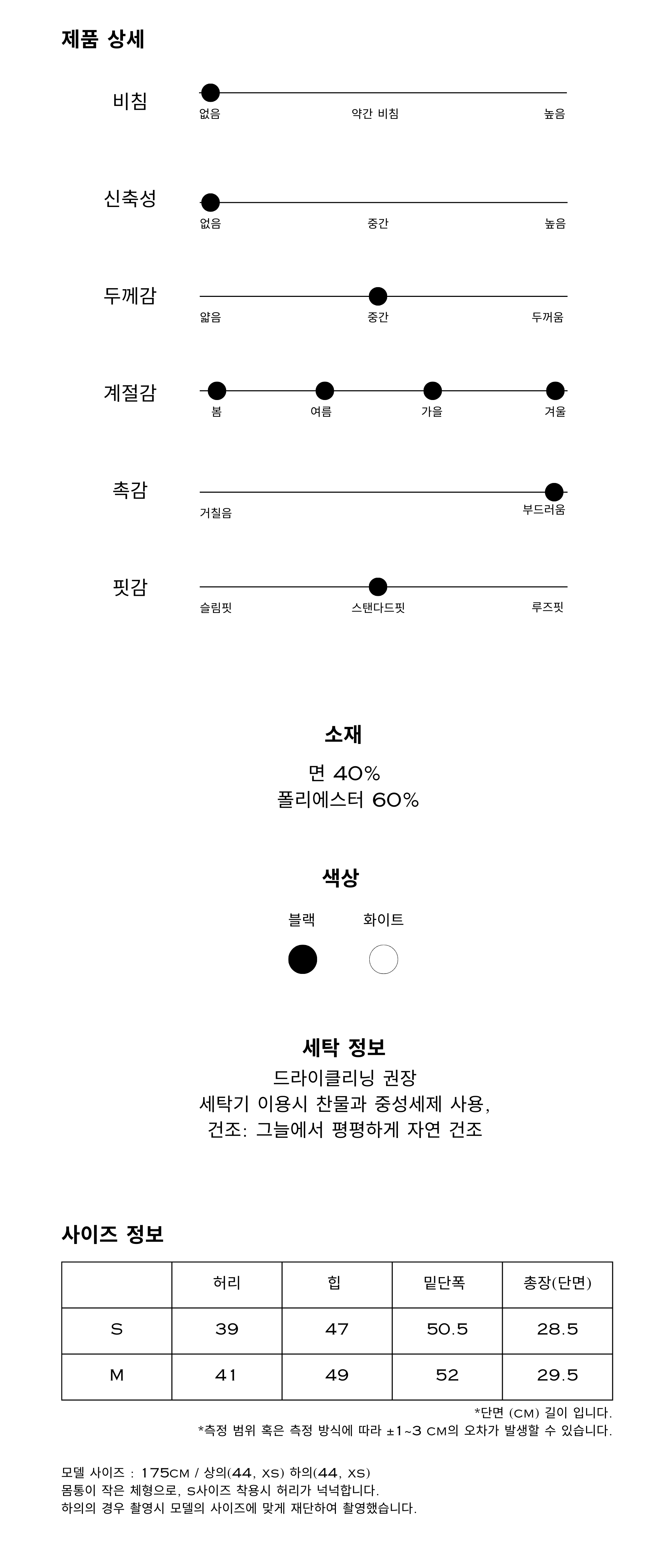 제품 상세

비침
없음 약간 비침 높음

신축성
없음 중간 높음

두께감
얇음 중간 두꺼움

계절감
봄 여름 가을 겨울

촉감
거칠음 부드러움

핏감
슬림핏 스탠다드핏 루즈핏

소재
면 40%
폴리에스터 60%

색상
블랙 화이트

세탁 정보
드라이클리닝 권장
세탁기 이용시 찬물과 중성세제 사용,
건조: 그늘에서 평평하게 자연 건조

사이즈 정보

| | 허리 | 힙 | 밑단폭 | 총장(단면) |
|---|---|---|---|---|
| S | 39 | 47 | 50.5 | 28.5 |
| M | 41 | 49 | 52 | 29.5 |

*단면 (CM) 길이 입니다.
*측정 범위 혹은 측정 방식에 따라 ±1~3 CM의 오차가 발생할 수 있습니다.

모델 사이즈 : 175CM / 상의(44, XS) 하의(44, XS)
몸통이 작은 체형으로, S사이즈 착용시 허리가 넉넉합니다.
하의의 경우 촬영시 모델의 사이즈에 맞게 재단하여 촬영했습니다.